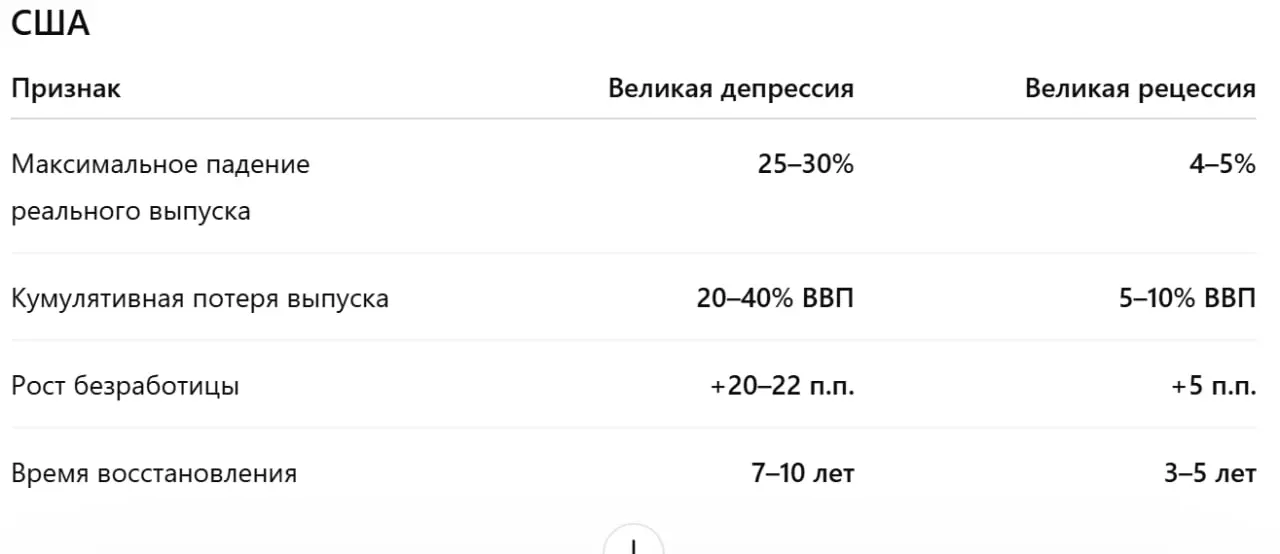 США

| Признак | Великая депрессия | Великая рецессия |
|---|---|---|
| Максимальное падение реального выпуска | 25–30% | 4–5% |
| Кумулятивная потеря выпуска | 20–40% ВВП | 5–10% ВВП |
| Рост безработицы | +20–22 п.п. | +5 п.п. |
| Время восстановления | 7–10 лет | 3–5 лет |